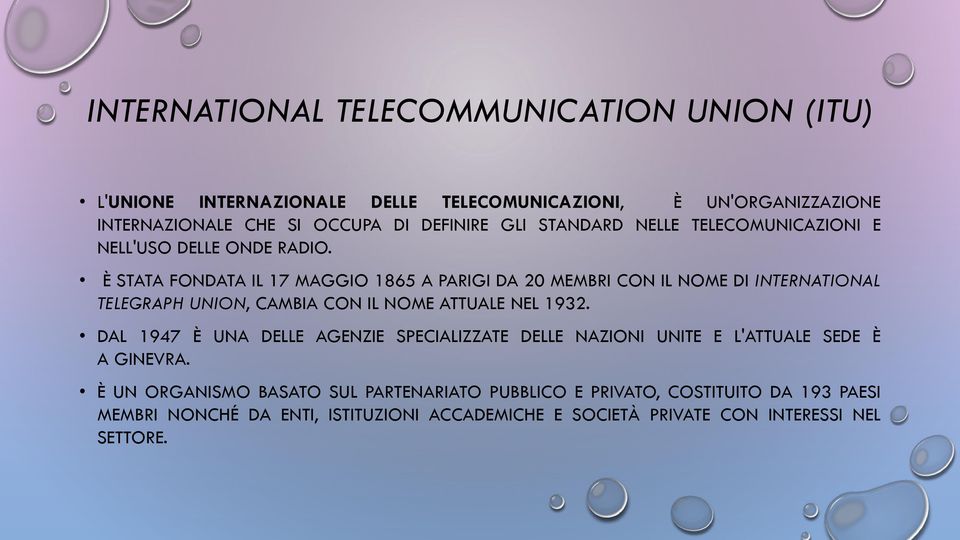 INTERNATIONAL TELECOMMUNICATION UNION (ITU)

• L'UNIONE INTERNAZIONALE DELLE TELECOMUNICAZIONI, È UN'ORGANIZZAZIONE INTERNAZIONALE CHE SI OCCUPA DI DEFINIRE GLI STANDARD NELLE TELECOMUNICAZIONI E NELL'USO DELLE ONDE RADIO.

• È STATA FONDATA IL 17 MAGGIO 1865 A PARIGI DA 20 MEMBRI CON IL NOME DI INTERNATIONAL TELEGRAPH UNION, CAMBIA CON IL NOME ATTUALE NEL 1932.

• DAL 1947 È UNA DELLE AGENZIE SPECIALIZZATE DELLE NAZIONI UNITE E L'ATTUALE SEDE È A GINEVRA.

• È UN ORGANISMO BASATO SUL PARTENARIATO PUBBLICO E PRIVATO, COSTITUITO DA 193 PAESI MEMBRI NONCHÉ DA ENTI, ISTITUZIONI ACCADEMICHE E SOCIETÀ PRIVATE CON INTERESSI NEL SETTORE.